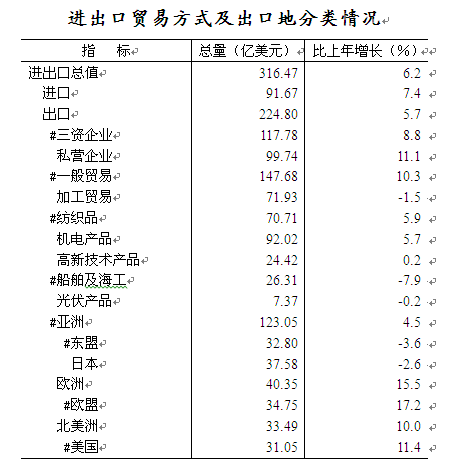 进出口贸易方式及出口地分类情况

| 指　　标 | 总量（亿美元） | 比上年增长（%） |
|---|---|---|
| 进出口总值 | 316.47 | 6.2 |
| 进口 | 91.67 | 7.4 |
| 出口 | 224.80 | 5.7 |
| #三资企业 | 117.78 | 8.8 |
| 私营企业 | 99.74 | 11.1 |
| #一般贸易 | 147.68 | 10.3 |
| 加工贸易 | 71.93 | -1.5 |
| #纺织品 | 70.71 | 5.9 |
| 机电产品 | 92.02 | 5.7 |
| 高新技术产品 | 24.42 | 0.2 |
| #船舶及海工 | 26.31 | -7.9 |
| 光伏产品 | 7.37 | -0.2 |
| #亚洲 | 123.05 | 4.5 |
| #东盟 | 32.80 | -3.6 |
| 日本 | 37.58 | -2.6 |
| 欧洲 | 40.35 | 15.5 |
| #欧盟 | 34.75 | 17.2 |
| 北美洲 | 33.49 | 10.0 |
| #美国 | 31.05 | 11.4 |